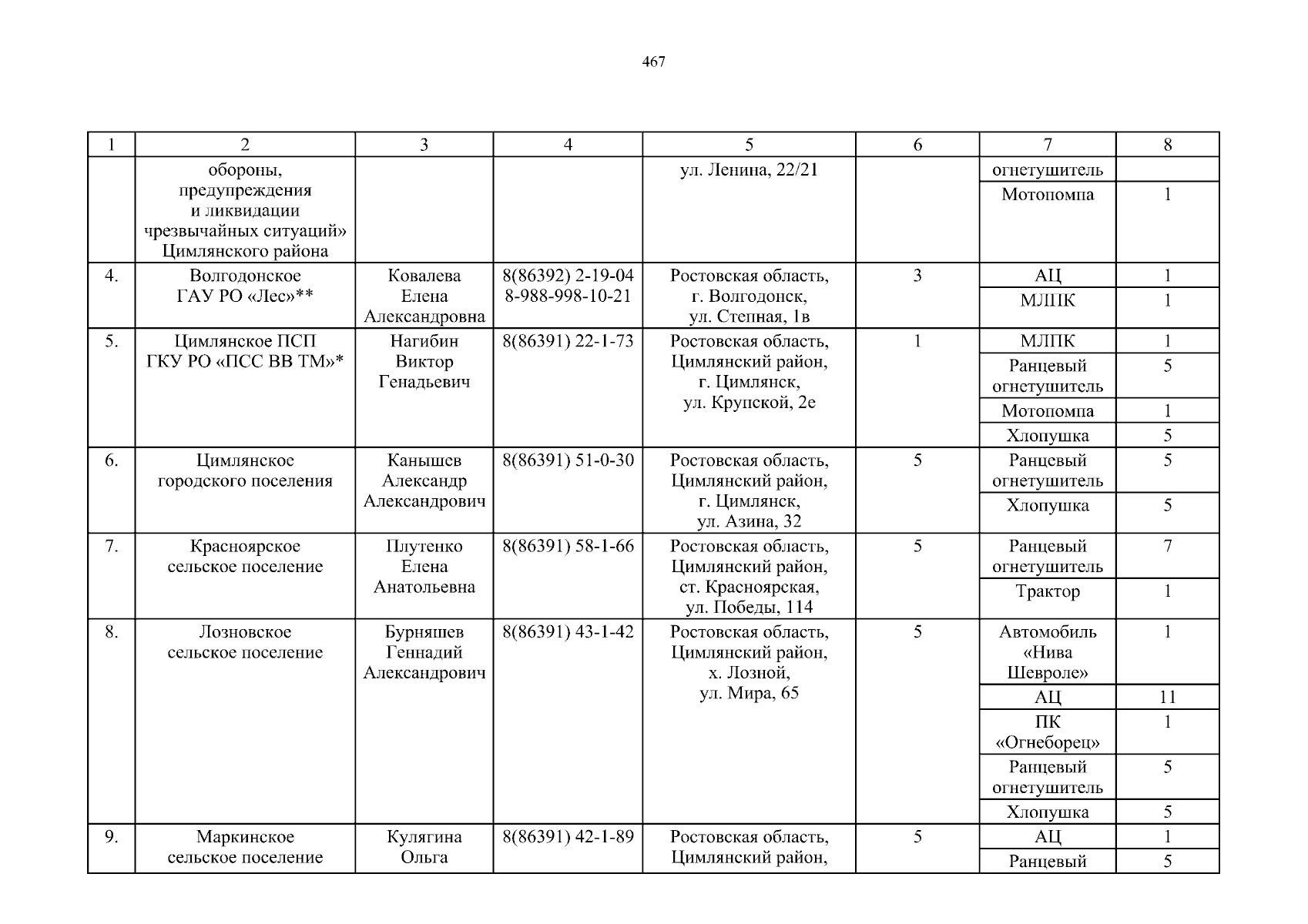 467

| 1 | 2 | 3 | 4 | 5 | 6 | 7 | 8 |
|---|---|---|---|---|---|---|---|
| | обороны, предупреждения и ликвидации чрезвычайных ситуаций» Цимлянского района | | | ул. Ленина, 22/21 | | огнетушитель | |
| | | | | | | Мотопомпа | 1 |
| 4. | Волгодонское ГАУ РО «Лес»** | Ковалева Елена Александровна | 8(86392) 2-19-04 8-988-998-10-21 | Ростовская область, г. Волгодонск, ул. Степная, 1в | 3 | АЦ | 1 |
| | | | | | | МЛПК | 1 |
| 5. | Цимлянское ПСП ГКУ РО «ПСС ВВ ТМ»* | Нагибин Виктор Генадьевич | 8(86391) 22-1-73 | Ростовская область, Цимлянский район, г. Цимлянск, ул. Крупской, 2е | 1 | МЛПК | 1 |
| | | | | | | Ранцевый огнетушитель | 5 |
| | | | | | | Мотопомпа | 1 |
| | | | | | | Хлопушка | 5 |
| 6. | Цимлянское городского поселения | Канышев Александр Александрович | 8(86391) 51-0-30 | Ростовская область, Цимлянский район, г. Цимлянск, ул. Азина, 32 | 5 | Ранцевый огнетушитель | 5 |
| | | | | | | Хлопушка | 5 |
| 7. | Красноярское сельское поселение | Плутенко Елена Анатольевна | 8(86391) 58-1-66 | Ростовская область, Цимлянский район, ст. Красноярская, ул. Победы, 114 | 5 | Ранцевый огнетушитель | 7 |
| | | | | | | Трактор | 1 |
| 8. | Лозновское сельское поселение | Бурняшев Геннадий Александрович | 8(86391) 43-1-42 | Ростовская область, Цимлянский район, х. Лозной, ул. Мира, 65 | 5 | Автомобиль «Нива Шевроле» | 1 |
| | | | | | | АЦ | 11 |
| | | | | | | ПК «Огнеборец» | 1 |
| | | | | | | Ранцевый огнетушитель | 5 |
| | | | | | | Хлопушка | 5 |
| 9. | Маркинское сельское поселение | Кулягина Ольга | 8(86391) 42-1-89 | Ростовская область, Цимлянский район, | 5 | АЦ | 1 |
| | | | | | | Ранцевый | 5 |